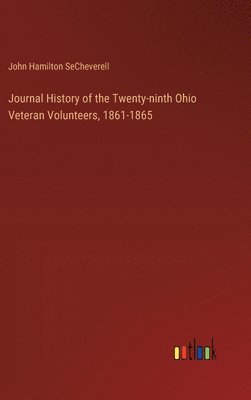 John Hamilton SeCheverell

Journal History of the Twenty-ninth Ohio Veteran Volunteers, 1861-1865

outlook